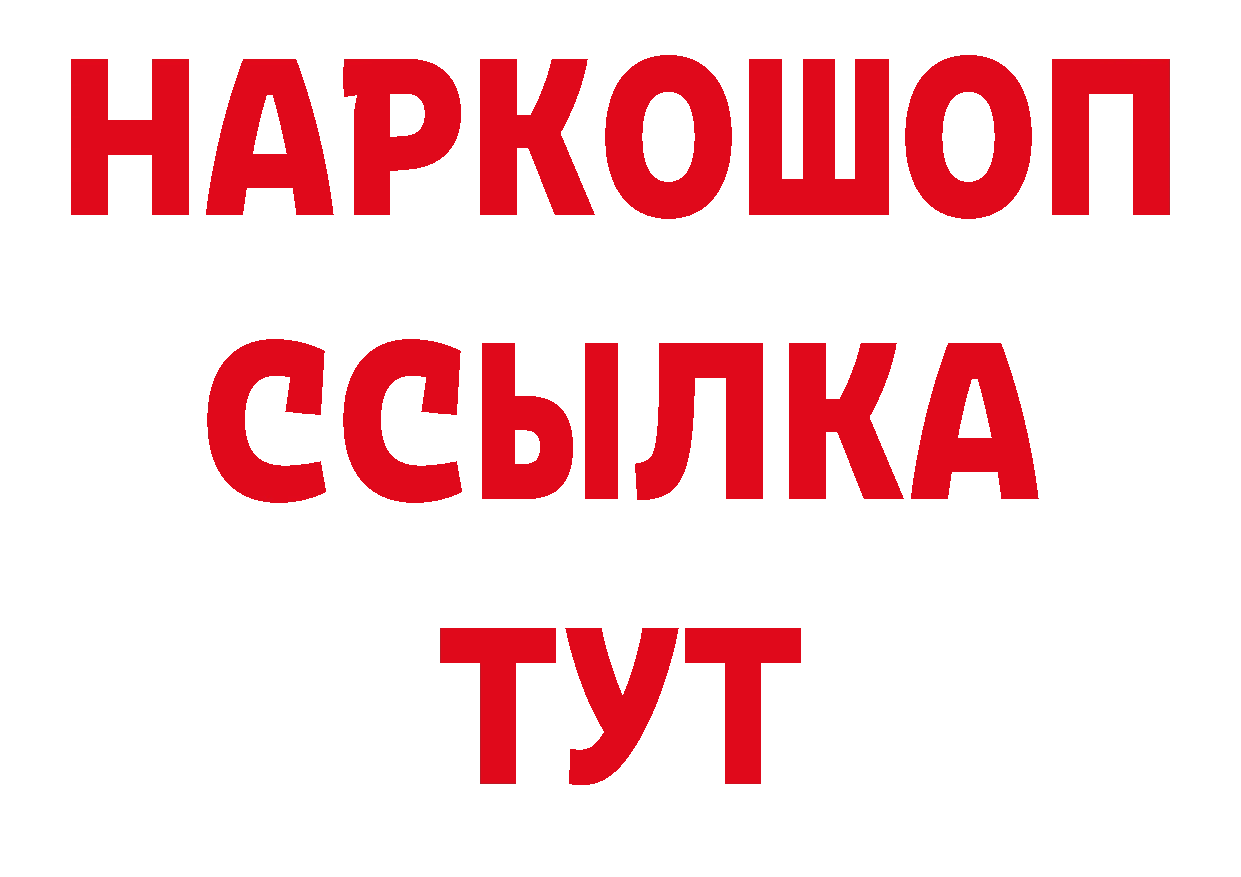 НАРКОШОП
ССЫЛКА
ТУТ